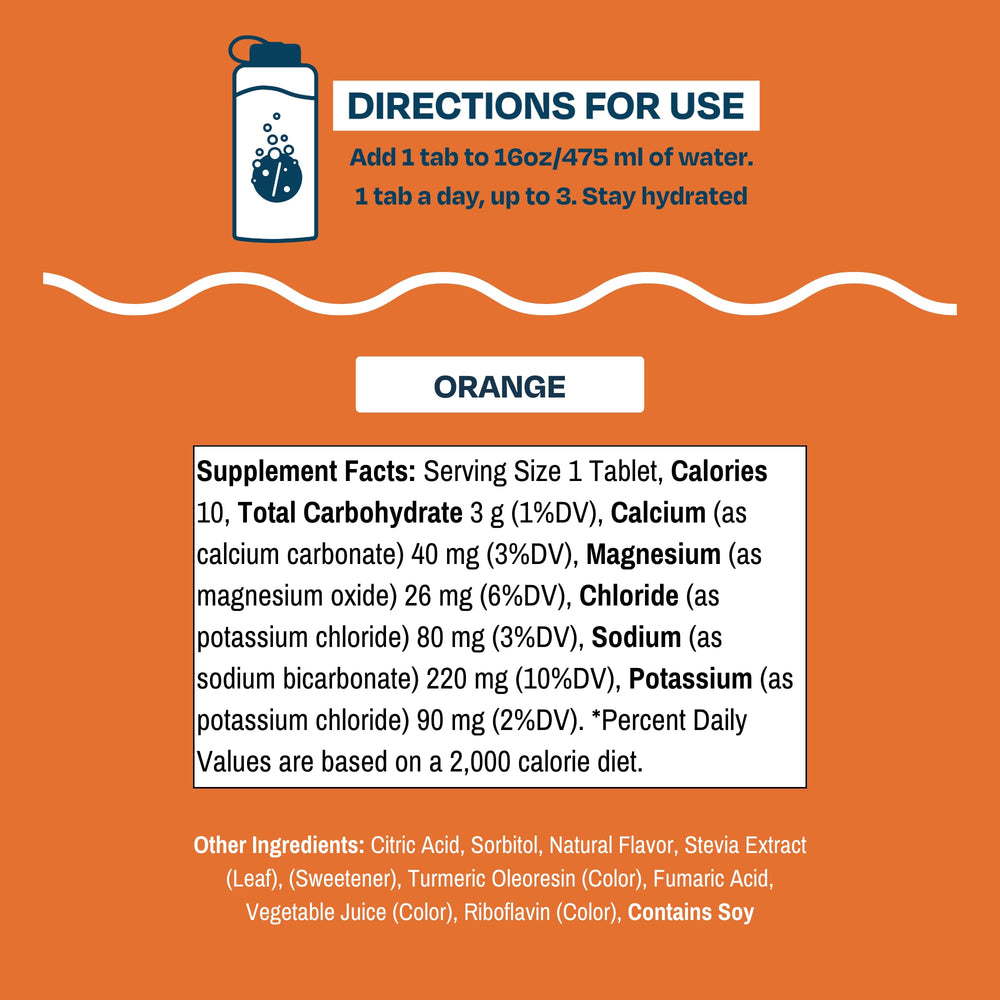 DIRECTIONS FOR USE

Add 1 tab to 16oz/475 ml of water.
1 tab a day, up to 3. Stay hydrated

ORANGE

Supplement Facts: Serving Size 1 Tablet, Calories 10, Total Carbohydrate 3 g (1%DV), Calcium (as calcium carbonate) 40 mg (3%DV), Magnesium (as magnesium oxide) 26 mg (6%DV), Chloride (as potassium chloride) 80 mg (3%DV), Sodium (as sodium bicarbonate) 220 mg (10%DV), Potassium (as potassium chloride) 90 mg (2%DV). *Percent Daily Values are based on a 2,000 calorie diet.

Other Ingredients: Citric Acid, Sorbitol, Natural Flavor, Stevia Extract (Leaf), (Sweetener), Turmeric Oleoresin (Color), Fumaric Acid, Vegetable Juice (Color), Riboflavin (Color), Contains Soy